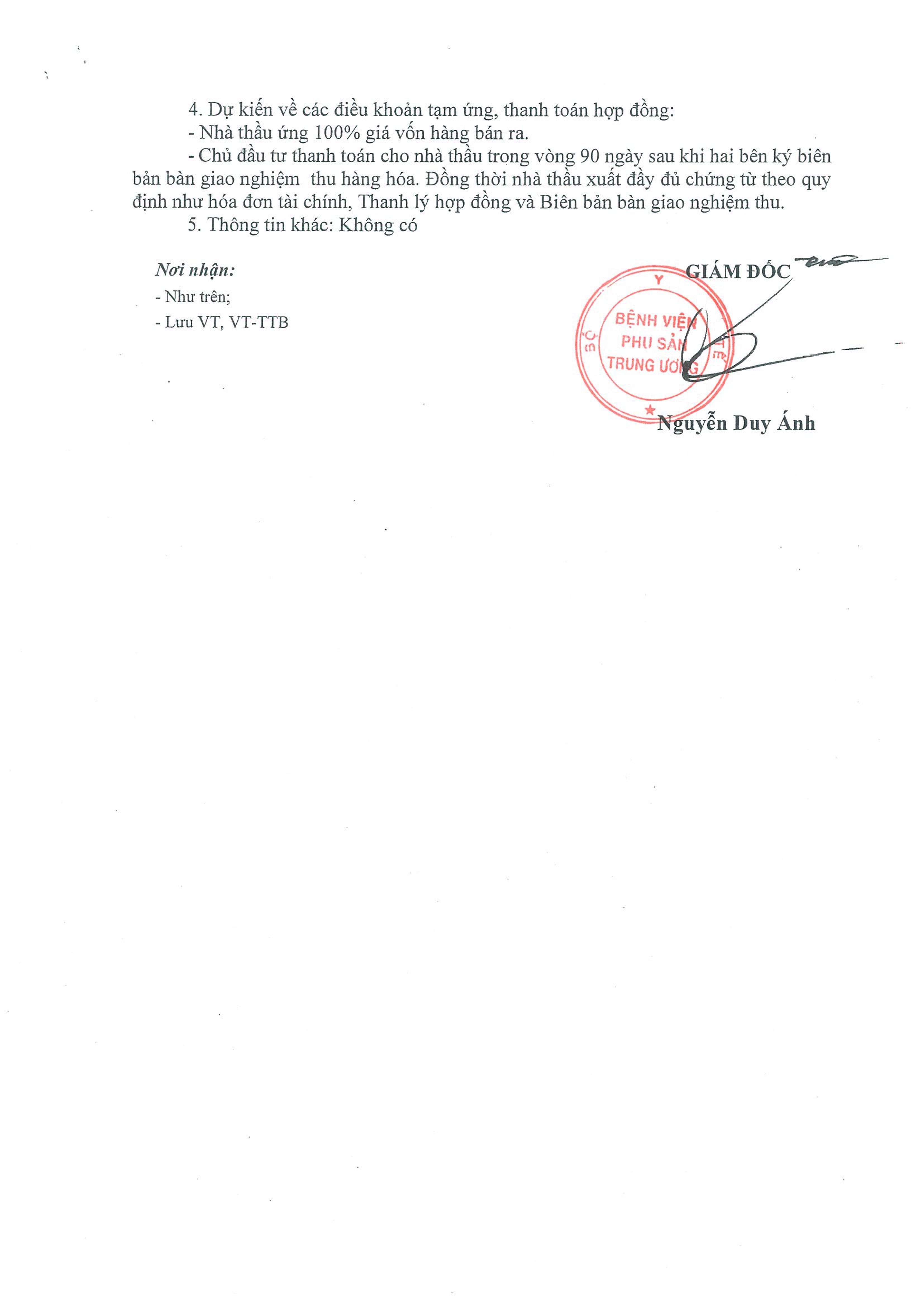 4. Dự kiến về các điều khoản tạm ứng, thanh toán hợp đồng:

- Nhà thầu ứng 100% giá vốn hàng bán ra.

- Chủ đầu tư thanh toán cho nhà thầu trong vòng 90 ngày sau khi hai bên ký biên bản bàn giao nghiệm thu hàng hóa. Đồng thời nhà thầu xuất đầy đủ chứng từ theo quy định như hóa đơn tài chính, Thanh lý hợp đồng và Biên bản bàn giao nghiệm thu.

5. Thông tin khác: Không có

Nơi nhận:
- Như trên;
- Lưu VT, VT-TTB

GIÁM ĐỐC

BỘ Y TẾ
BỆNH VIỆN PHỤ SẢN TRUNG ƯƠNG

Nguyễn Duy Ánh